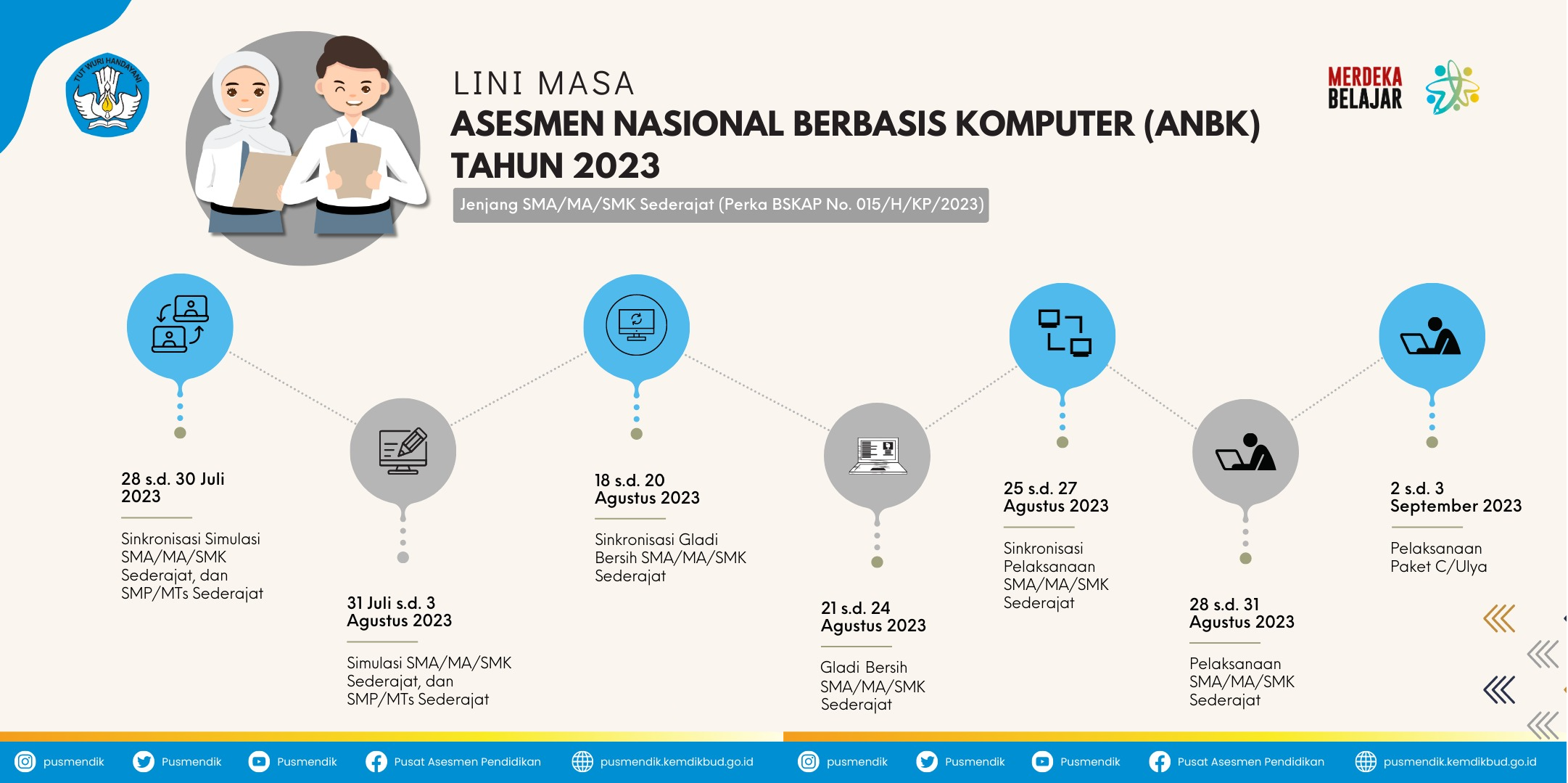 TUT WURI HANDAYANI

LINI MASA
ASESMEN NASIONAL BERBASIS KOMPUTER (ANBK) TAHUN 2023

Jenjang SMA/MA/SMK Sederajat (Perka BSKAP No. 015/H/KP/2023)

MERDEKA BELAJAR

28 s.d. 30 Juli 2023

Sinkronisasi Simulasi SMA/MA/SMK Sederajat, dan SMP/MTs Sederajat

31 Juli s.d. 3 Agustus 2023

Simulasi SMA/MA/SMK Sederajat, dan SMP/MTs Sederajat

18 s.d. 20 Agustus 2023

Sinkronisasi Gladi Bersih SMA/MA/SMK Sederajat

21 s.d. 24 Agustus 2023

Gladi Bersih SMA/MA/SMK Sederajat

25 s.d. 27 Agustus 2023

Sinkronisasi Pelaksanaan SMA/MA/SMK Sederajat

28 s.d. 31 Agustus 2023

Pelaksanaan SMA/MA/SMK Sederajat

2 s.d. 3 September 2023

Pelaksanaan Paket C/Ulya

pusmendik Pusmendik Pusmendik Pusat Asesmen Pendidikan pusmendik.kemdikbud.go.id pusmendik Pusmendik Pusmendik Pusat Asesmen Pendidikan pusmendik.kemdikbud.go.id